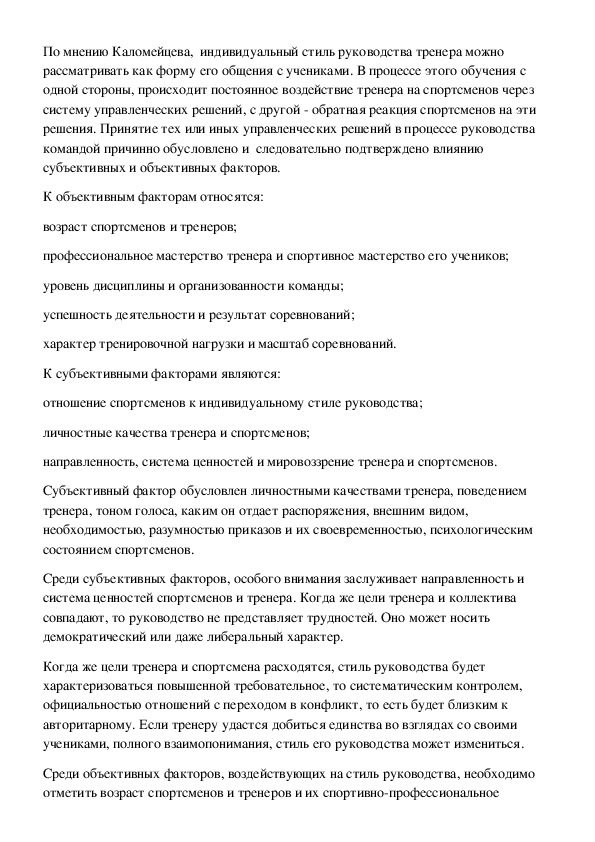 По мнению Каломейцева, индивидуальный стиль руководства тренера можно рассматривать как форму его общения с учениками. В процессе этого обучения с одной стороны, происходит постоянное воздействие тренера на спортсменов через систему управленческих решений, с другой - обратная реакция спортсменов на эти решения. Принятие тех или иных управленческих решений в процессе руководства командой причинно обусловлено и следовательно подтверждено влиянию субъективных и объективных факторов.

К объективным факторам относятся:

возраст спортсменов и тренеров;

профессиональное мастерство тренера и спортивное мастерство его учеников;

уровень дисциплины и организованности команды;

успешность деятельности и результат соревнований;

характер тренировочной нагрузки и масштаб соревнований.

К субъективными факторами являются:

отношение спортсменов к индивидуальному стиле руководства;

личностные качества тренера и спортсменов;

направленность, система ценностей и мировоззрение тренера и спортсменов.

Субъективный фактор обусловлен личностными качествами тренера, поведением тренера, тоном голоса, каким он отдает распоряжения, внешним видом, необходимостью, разумностью приказов и их своевременностью, психологическим состоянием спортсменов.

Среди субъективных факторов, особого внимания заслуживает направленность и система ценностей спортсменов и тренера. Когда же цели тренера и коллектива совпадают, то руководство не представляет трудностей. Оно может носить демократический или даже либеральный характер.

Когда же цели тренера и спортсмена расходятся, стиль руководства будет характеризоваться повышенной требовательное, то систематическим контролем, официальностью отношений с переходом в конфликт, то есть будет близким к авторитарному. Если тренеру удастся добиться единства во взглядах со своими учениками, полного взаимопонимания, стиль его руководства может измениться.

Среди объективных факторов, воздействующих на стиль руководства, необходимо отметить возраст спортсменов и тренеров и их спортивно-профессиональное